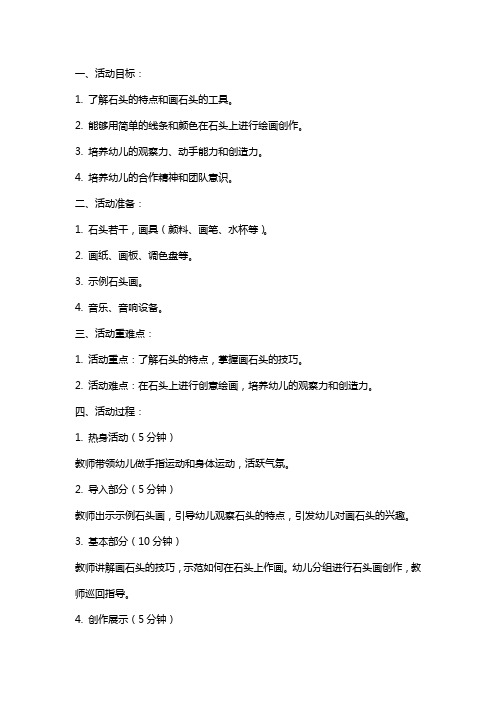 一、活动目标：

1. 了解石头的特点和画石头的工具。

2. 能够用简单的线条和颜色在石头上进行绘画创作。

3. 培养幼儿的观察力、动手能力和创造力。

4. 培养幼儿的合作精神和团队意识。

二、活动准备：

1. 石头若干，画具（颜料、画笔、水杯等）。

2. 画纸、画板、调色盘等。

3. 示例石头画。

4. 音乐、音响设备。

三、活动重难点：

1. 活动重点：了解石头的特点，掌握画石头的技巧。

2. 活动难点：在石头上进行创意绘画，培养幼儿的观察力和创造力。

四、活动过程：

1. 热身活动（5 分钟）

教师带领幼儿做手指运动和身体运动，活跃气氛。

2. 导入部分（5 分钟）

教师出示示例石头画，引导幼儿观察石头的特点，引发幼儿对画石头的兴趣。

3. 基本部分（10 分钟）

教师讲解画石头的技巧，示范如何在石头上作画。幼儿分组进行石头画创作，教师巡回指导。

4. 创作展示（5 分钟）